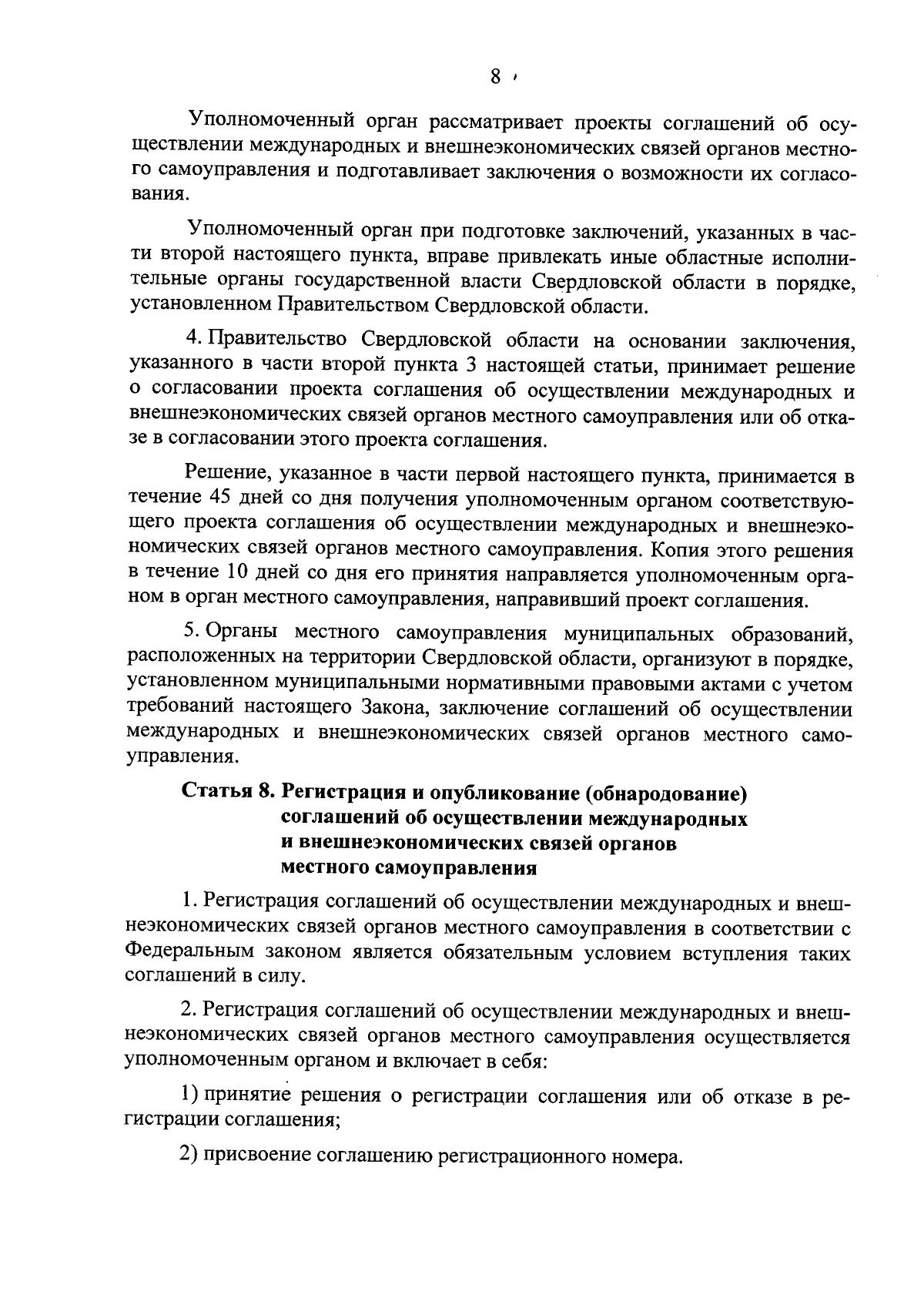 8

Уполномоченный орган рассматривает проекты соглашений об осуществлении международных и внешнеэкономических связей органов местного самоуправления и подготавливает заключения о возможности их согласования.

Уполномоченный орган при подготовке заключений, указанных в части второй настоящего пункта, вправе привлекать иные областные исполнительные органы государственной власти Свердловской области в порядке, установленном Правительством Свердловской области.

4. Правительство Свердловской области на основании заключения, указанного в части второй пункта 3 настоящей статьи, принимает решение о согласовании проекта соглашения об осуществлении международных и внешнеэкономических связей органов местного самоуправления или об отказе в согласовании этого проекта соглашения.

Решение, указанное в части первой настоящего пункта, принимается в течение 45 дней со дня получения уполномоченным органом соответствующего проекта соглашения об осуществлении международных и внешнеэкономических связей органов местного самоуправления. Копия этого решения в течение 10 дней со дня его принятия направляется уполномоченным органом в орган местного самоуправления, направивший проект соглашения.

5. Органы местного самоуправления муниципальных образований, расположенных на территории Свердловской области, организуют в порядке, установленном муниципальными нормативными правовыми актами с учетом требований настоящего Закона, заключение соглашений об осуществлении международных и внешнеэкономических связей органов местного самоуправления.

Статья 8. Регистрация и опубликование (обнародование) соглашений об осуществлении международных и внешнеэкономических связей органов местного самоуправления

1. Регистрация соглашений об осуществлении международных и внешнеэкономических связей органов местного самоуправления в соответствии с Федеральным законом является обязательным условием вступления таких соглашений в силу.

2. Регистрация соглашений об осуществлении международных и внешнеэкономических связей органов местного самоуправления осуществляется уполномоченным органом и включает в себя:

1) принятие решения о регистрации соглашения или об отказе в регистрации соглашения;

2) присвоение соглашению регистрационного номера.